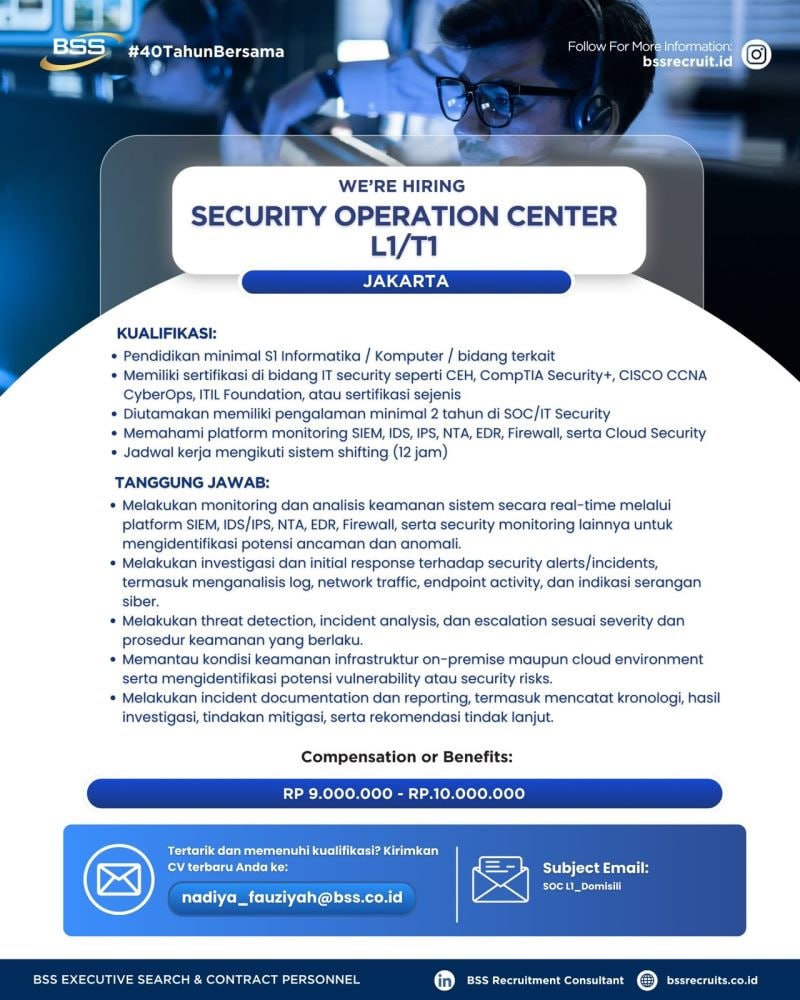 BSS

#40TahunBersama

Follow For More Information:
bssrecruit.id

WE'RE HIRING
SECURITY OPERATION CENTER L1/T1

JAKARTA

KUALIFIKASI:
• Pendidikan minimal S1 Informatika / Komputer / bidang terkait
• Memiliki sertifikasi di bidang IT security seperti CEH, CompTIA Security+, CISCO CCNA CyberOps, ITIL Foundation, atau sertifikasi sejenis
• Diutamakan memiliki pengalaman minimal 2 tahun di SOC/IT Security
• Memahami platform monitoring SIEM, IDS, IPS, NTA, EDR, Firewall, serta Cloud Security
• Jadwal kerja mengikuti sistem shifting (12 jam)

TANGGUNG JAWAB:
• Melakukan monitoring dan analisis keamanan sistem secara real-time melalui platform SIEM, IDS/IPS, NTA, EDR, Firewall, serta security monitoring lainnya untuk mengidentifikasi potensi ancaman dan anomali.
• Melakukan investigasi dan initial response terhadap security alerts/incidents, termasuk menganalisis log, network traffic, endpoint activity, dan indikasi serangan siber.
• Melakukan threat detection, incident analysis, dan escalation sesuai severity dan prosedur keamanan yang berlaku.
• Memantau kondisi keamanan infrastruktur on-premise maupun cloud environment serta mengidentifikasi potensi vulnerability atau security risks.
• Melakukan incident documentation dan reporting, termasuk mencatat kronologi, hasil investigasi, tindakan mitigasi, serta rekomendasi tindak lanjut.

Compensation or Benefits:

RP 9.000.000 - RP.10.000.000

Tertarik dan memenuhi kualifikasi? Kirimkan CV terbaru Anda ke:

nadiya_fauziyah@bss.co.id

Subject Email:
SOC L1_Domisili

BSS EXECUTIVE SEARCH & CONTRACT PERSONNEL

BSS Recruitment Consultant

bssrecruits.co.id